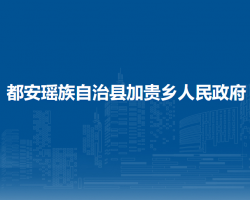 都安瑶族自治县加贵乡人民政府